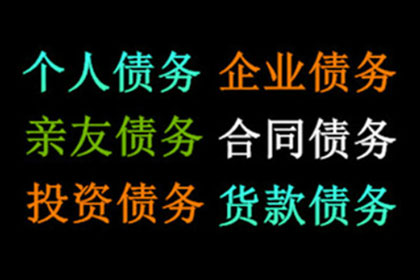 个人债务 企业债务
亲友债务 合同债务
投资债务 货款债务